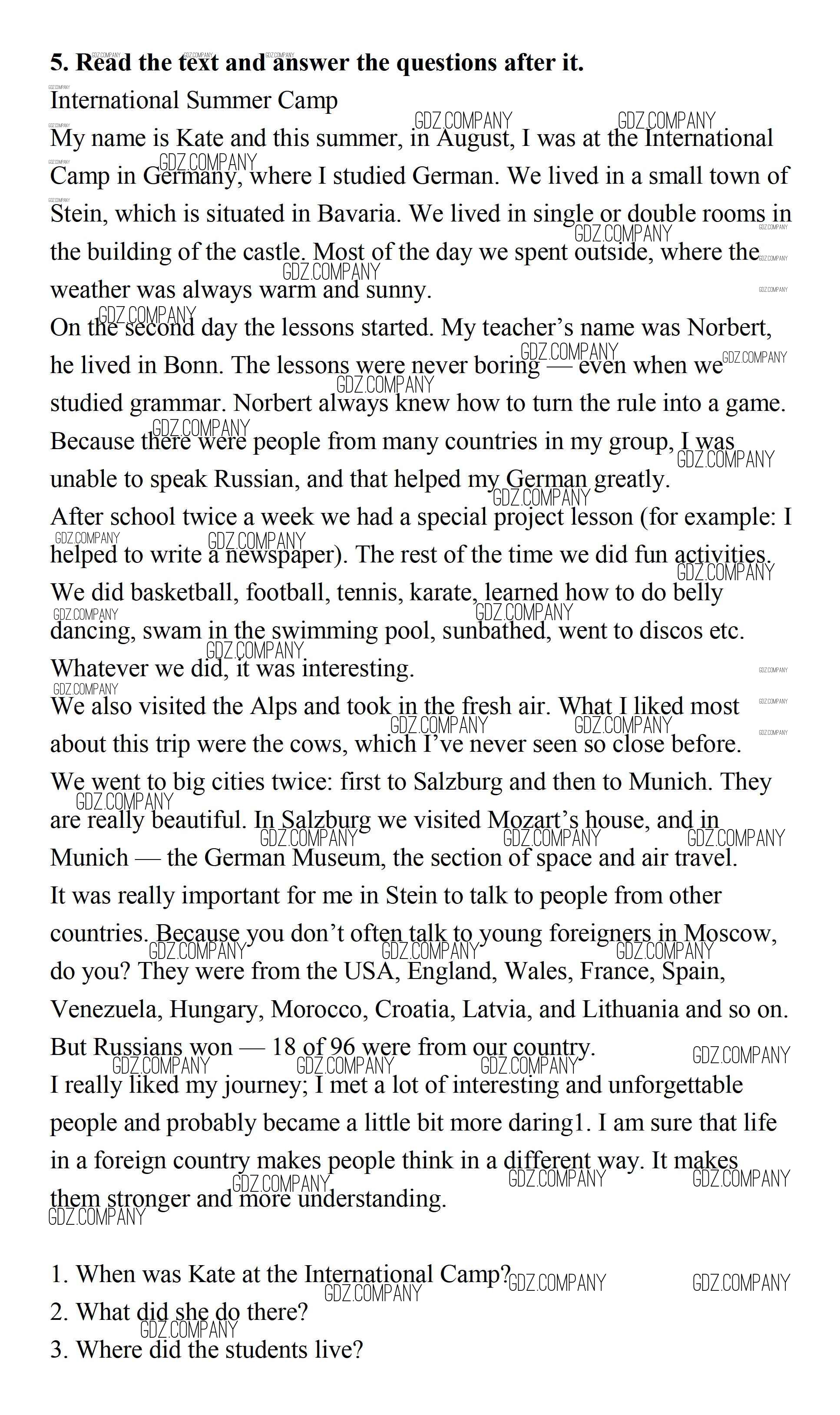 **5. Read the text and answer the questions after it.**

International Summer Camp

My name is Kate and this summer, in August, I was at the International Camp in Germany, where I studied German. We lived in a small town of Stein, which is situated in Bavaria. We lived in single or double rooms in the building of the castle. Most of the day we spent outside, where the weather was always warm and sunny.

On the second day the lessons started. My teacher's name was Norbert, he lived in Bonn. The lessons were never boring — even when we studied grammar. Norbert always knew how to turn the rule into a game. Because there were people from many countries in my group, I was unable to speak Russian, and that helped my German greatly.

After school twice a week we had a special project lesson (for example: I helped to write a newspaper). The rest of the time we did fun activities. We did basketball, football, tennis, karate, learned how to do belly dancing, swam in the swimming pool, sunbathed, went to discos etc. Whatever we did, it was interesting.

We also visited the Alps and took in the fresh air. What I liked most about this trip were the cows, which I've never seen so close before. We went to big cities twice: first to Salzburg and then to Munich. They are really beautiful. In Salzburg we visited Mozart's house, and in Munich — the German Museum, the section of space and air travel.

It was really important for me in Stein to talk to people from other countries. Because you don't often talk to young foreigners in Moscow, do you? They were from the USA, England, Wales, France, Spain, Venezuela, Hungary, Morocco, Croatia, Latvia, and Lithuania and so on. But Russians won — 18 of 96 were from our country.

I really liked my journey; I met a lot of interesting and unforgettable people and probably became a little bit more daring1. I am sure that life in a foreign country makes people think in a different way. It makes them stronger and more understanding.

1. When was Kate at the International Camp?
2. What did she do there?
3. Where did the students live?

GDZ.COMPANY